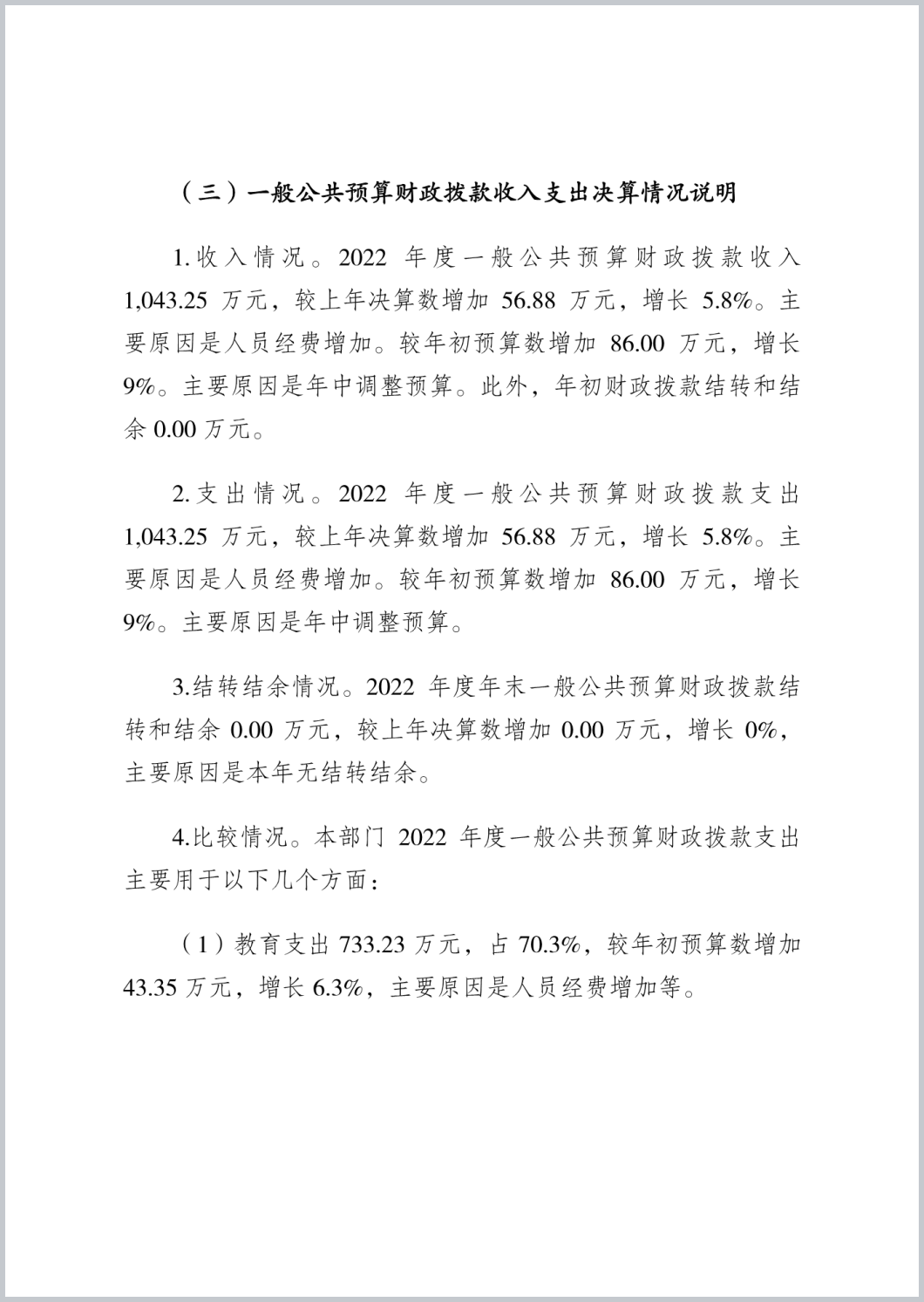 （三）一般公共预算财政拨款收入支出决算情况说明

1.收入情况。2022 年度一般公共预算财政拨款收入 1,043.25 万元，较上年决算数增加 56.88 万元，增长 5.8%。主要原因是人员经费增加。较年初预算数增加 86.00 万元，增长 9%。主要原因是年中调整预算。此外，年初财政拨款结转和结余 0.00 万元。

2.支出情况。2022 年度一般公共预算财政拨款支出 1,043.25 万元，较上年决算数增加 56.88 万元，增长 5.8%。主要原因是人员经费增加。较年初预算数增加 86.00 万元，增长 9%。主要原因是年中调整预算。

3.结转结余情况。2022 年度年末一般公共预算财政拨款结转和结余 0.00 万元，较上年决算数增加 0.00 万元，增长 0%，主要原因是本年无结转结余。

4.比较情况。本部门 2022 年度一般公共预算财政拨款支出主要用于以下几个方面：

（1）教育支出 733.23 万元，占 70.3%，较年初预算数增加 43.35 万元，增长 6.3%，主要原因是人员经费增加等。